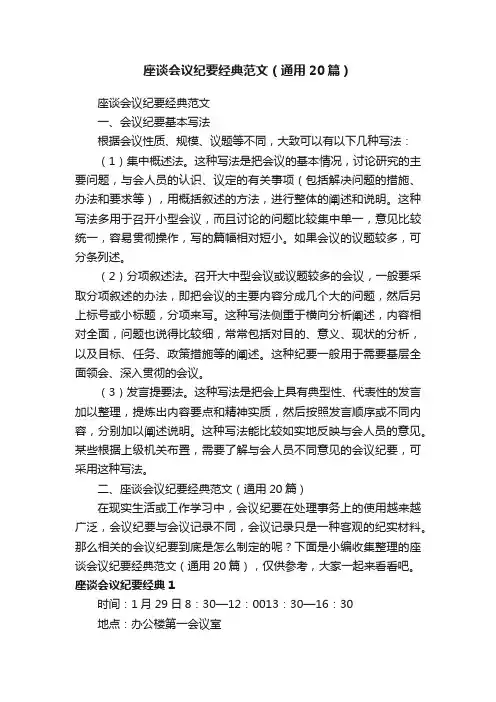 座谈会议纪要经典范文（通用20篇）

座谈会议纪要经典范文

一、会议纪要基本写法

根据会议性质、规模、议题等不同，大致可以有以下几种写法：

（1）集中概述法。这种写法是把会议的基本情况，讨论研究的主要问题，与会人员的认识、议定的有关事项（包括解决问题的措施、办法和要求等），用概括叙述的方法，进行整体的阐述和说明。这种写法多用于召开小型会议，而且讨论的问题比较集中单一，意见比较统一，容易贯彻操作，写的篇幅相对短小。如果会议的议题较多，可分条列述。

（2）分项叙述法。召开大中型会议或议题较多的会议，一般要采取分项叙述的办法，即把会议的主要内容分成几个大的问题，然后另上标号或小标题，分项来写。这种写法侧重于横向分析阐述，内容相对全面，问题也说得比较细，常常包括对目的、意义、现状的分析，以及目标、任务、政策措施等的阐述。这种纪要一般用于需要基层全面领会、深入贯彻的会议。

（3）发言提要法。这种写法是把会上具有典型性、代表性的发言加以整理，提炼出内容要点和精神实质，然后按照发言顺序或不同内容，分别加以阐述说明。这种写法能比较如实地反映与会人员的意见。某些根据上级机关布置，需要了解与会人员不同意见的会议纪要，可采用这种写法。

二、座谈会议纪要经典范文（通用20篇）

在现实生活或工作学习中，会议纪要在处理事务上的使用越来越广泛，会议纪要与会议记录不同，会议记录只是一种客观的纪实材料。那么相关的会议纪要到底是怎么制定的呢？下面是小编收集整理的座谈会议纪要经典范文（通用20篇），仅供参考，大家一起来看看吧。

座谈会议纪要经典1

时间：1月29日8：30—12：0013：30—16：30

地点：办公楼第一会议室